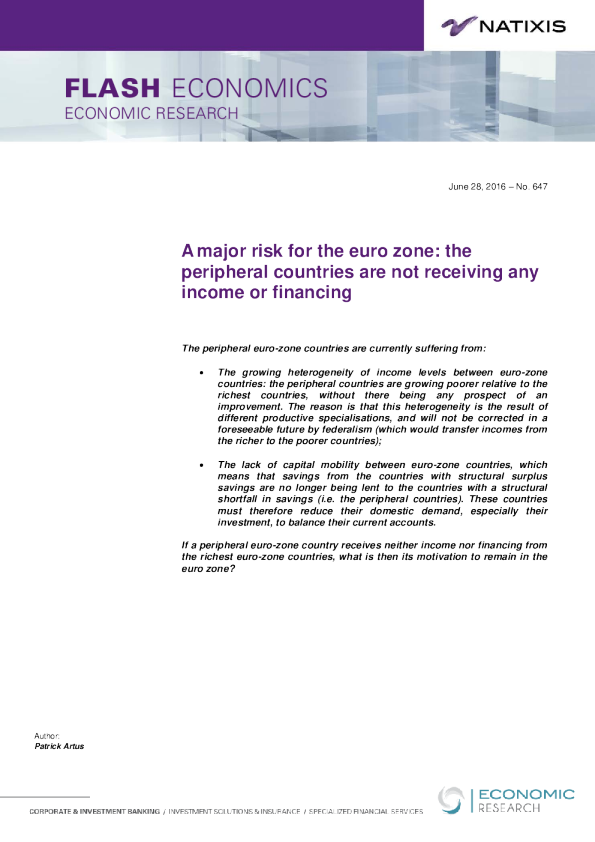 NATIXIS

FLASH ECONOMICS
ECONOMIC RESEARCH

June 28, 2016 – No. 647

A major risk for the euro zone: the peripheral countries are not receiving any income or financing

The peripheral euro-zone countries are currently suffering from:

• The growing heterogeneity of income levels between euro-zone countries: the peripheral countries are growing poorer relative to the richest countries, without there being any prospect of an improvement. The reason is that this heterogeneity is the result of different productive specialisations, and will not be corrected in a foreseeable future by federalism (which would transfer incomes from the richer to the poorer countries);

• The lack of capital mobility between euro-zone countries, which means that savings from the countries with structural surplus savings are no longer being lent to the countries with a structural shortfall in savings (i.e. the peripheral countries). These countries must therefore reduce their domestic demand, especially their investment, to balance their current accounts.

If a peripheral euro-zone country receives neither income nor financing from the richest euro-zone countries, what is then its motivation to remain in the euro zone?

Author:
Patrick Artus

CORPORATE & INVESTMENT BANKING / INVESTMENT SOLUTIONS & INSURANCE / SPECIALIZED FINANCIAL SERVICES

ECONOMIC
RESEARCH